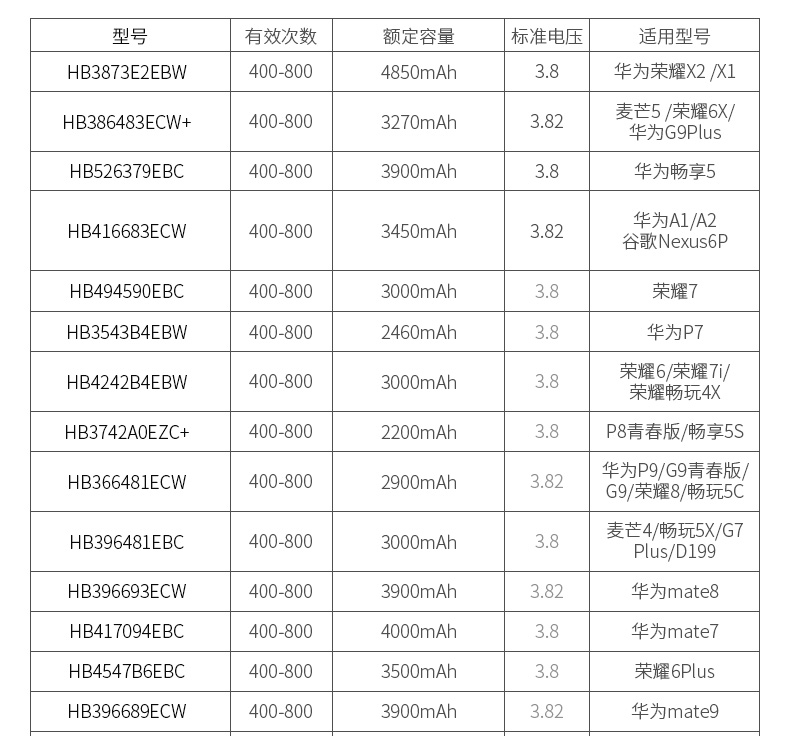 | 型号 | 有效次数 | 额定容量 | 标准电压 | 适用型号 |
|---|---|---|---|---|
| HB3873E2EBW | 400-800 | 4850mAh | 3.8 | 华为荣耀X2 /X1 |
| HB386483ECW+ | 400-800 | 3270mAh | 3.82 | 麦芒5 /荣耀6X/ 华为G9Plus |
| HB526379EBC | 400-800 | 3900mAh | 3.8 | 华为畅享5 |
| HB416683ECW | 400-800 | 3450mAh | 3.82 | 华为A1/A2 谷歌Nexus6P |
| HB494590EBC | 400-800 | 3000mAh | 3.8 | 荣耀7 |
| HB3543B4EBW | 400-800 | 2460mAh | 3.8 | 华为P7 |
| HB4242B4EBW | 400-800 | 3000mAh | 3.8 | 荣耀6/荣耀7i/ 荣耀畅玩4X |
| HB3742A0EZC+ | 400-800 | 2200mAh | 3.8 | P8青春版/畅享5S |
| HB366481ECW | 400-800 | 2900mAh | 3.82 | 华为P9/G9青春版/ G9/荣耀8/畅玩5C |
| HB396481EBC | 400-800 | 3000mAh | 3.8 | 麦芒4/畅玩5X/G7 Plus/D199 |
| HB396693ECW | 400-800 | 3900mAh | 3.82 | 华为mate8 |
| HB417094EBC | 400-800 | 4000mAh | 3.8 | 华为mate7 |
| HB4547B6EBC | 400-800 | 3500mAh | 3.8 | 荣耀6Plus |
| HB396689ECW | 400-800 | 3900mAh | 3.82 | 华为mate9 |